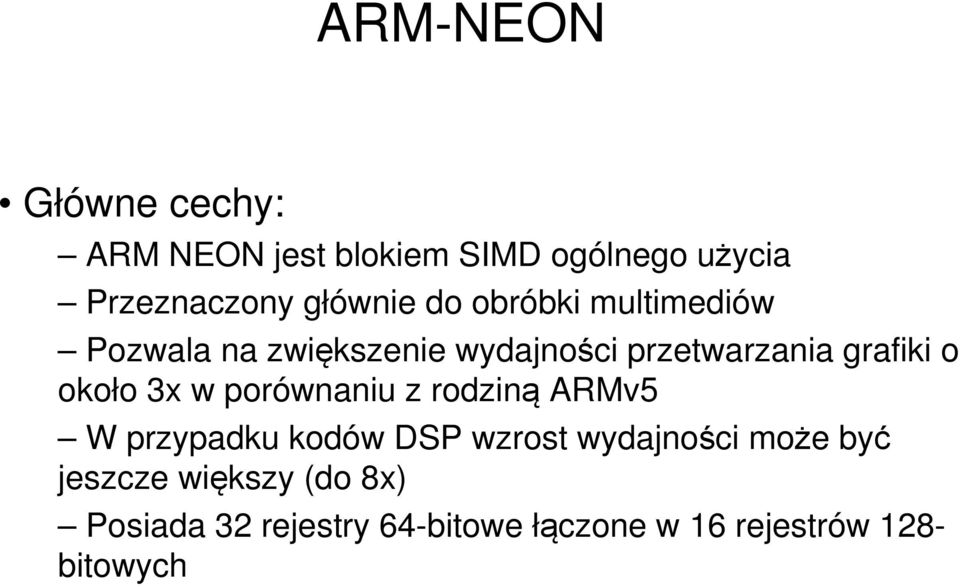 ARM-NEON

• Główne cechy:

– ARM NEON jest blokiem SIMD ogólnego użycia

– Przeznaczony głównie do obróbki multimediów

– Pozwala na zwiększenie wydajności przetwarzania grafiki o około 3x w porównaniu z rodziną ARMv5

– W przypadku kodów DSP wzrost wydajności może być jeszcze większy (do 8x)

– Posiada 32 rejestry 64-bitowe łączone w 16 rejestrów 128-bitowych